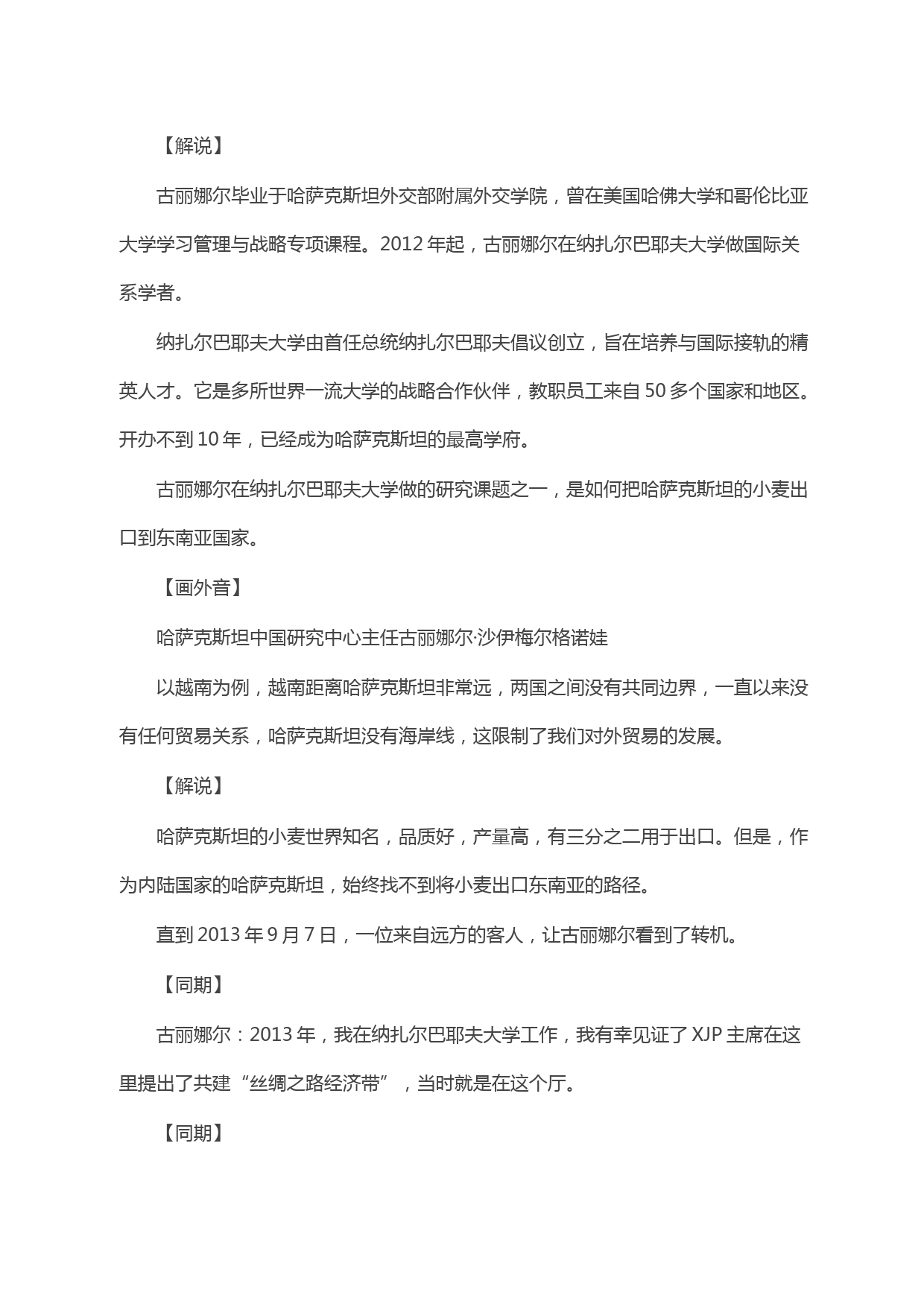 【解说】

古丽娜尔毕业于哈萨克斯坦外交部附属外交学院，曾在美国哈佛大学和哥伦比亚大学学习管理与战略专项课程。2012 年起，古丽娜尔在纳扎尔巴耶夫大学做国际关系学者。

纳扎尔巴耶夫大学由首任总统纳扎尔巴耶夫倡议创立，旨在培养与国际接轨的精英人才。它是多所世界一流大学的战略合作伙伴，教职员工来自 50 多个国家和地区。开办不到 10 年，已经成为哈萨克斯坦的最高学府。

古丽娜尔在纳扎尔巴耶夫大学做的研究课题之一，是如何把哈萨克斯坦的小麦出口到东南亚国家。

【画外音】

哈萨克斯坦中国研究中心主任古丽娜尔·沙伊梅尔格诺娃

以越南为例，越南距离哈萨克斯坦非常远，两国之间没有共同边界，一直以来没有任何贸易关系，哈萨克斯坦没有海岸线，这限制了我们对外贸易的发展。

【解说】

哈萨克斯坦的小麦世界知名，品质好，产量高，有三分之二用于出口。但是，作为内陆国家的哈萨克斯坦，始终找不到将小麦出口东南亚的路径。

直到 2013 年 9 月 7 日，一位来自远方的客人，让古丽娜尔看到了转机。

【同期】

古丽娜尔：2013 年，我在纳扎尔巴耶夫大学工作，我有幸见证了 XJP 主席在这里提出了共建“丝绸之路经济带”，当时就是在这个厅。

【同期】